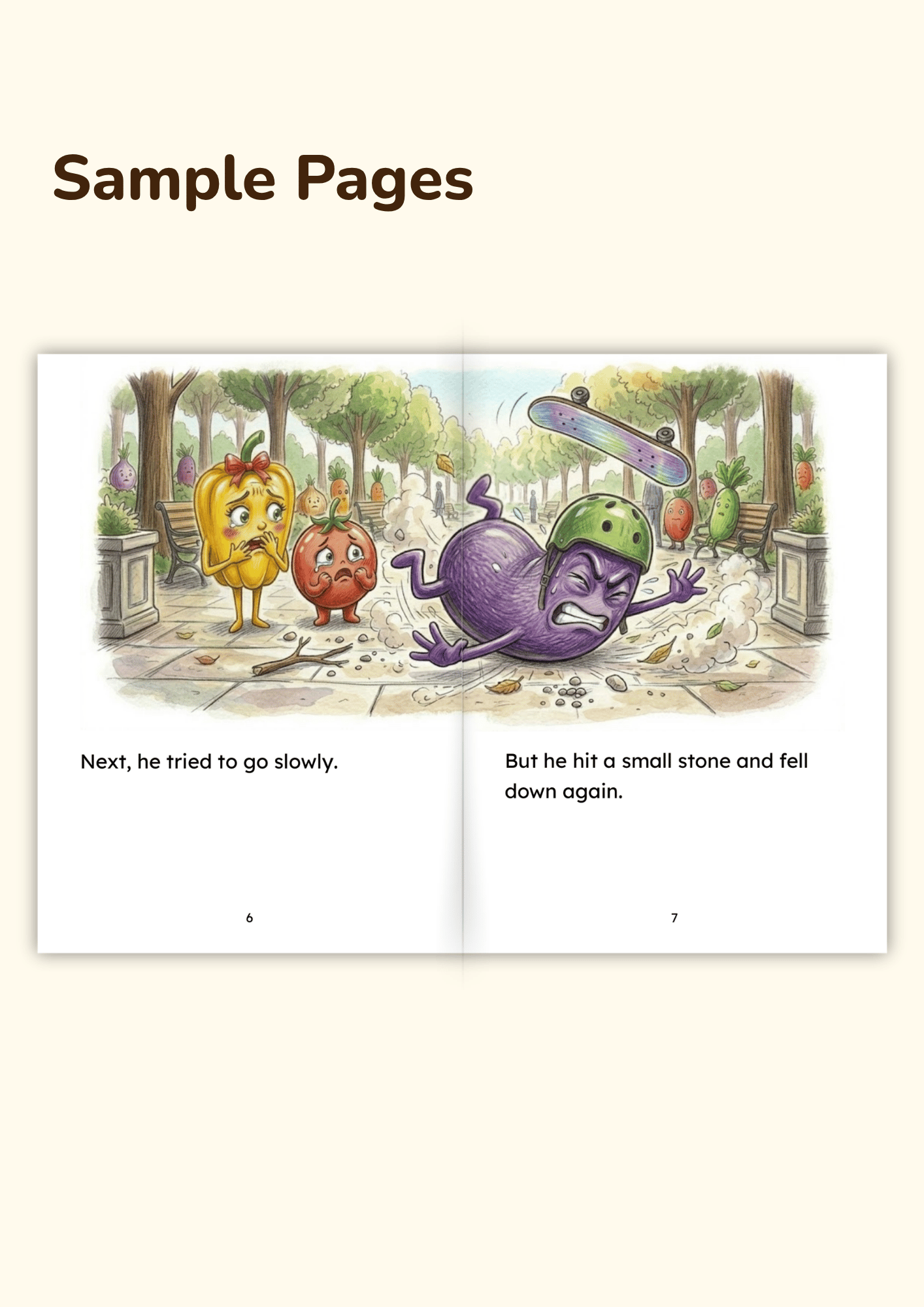 Sample Pages

Next, he tried to go slowly.

6

But he hit a small stone and fell down again.

7